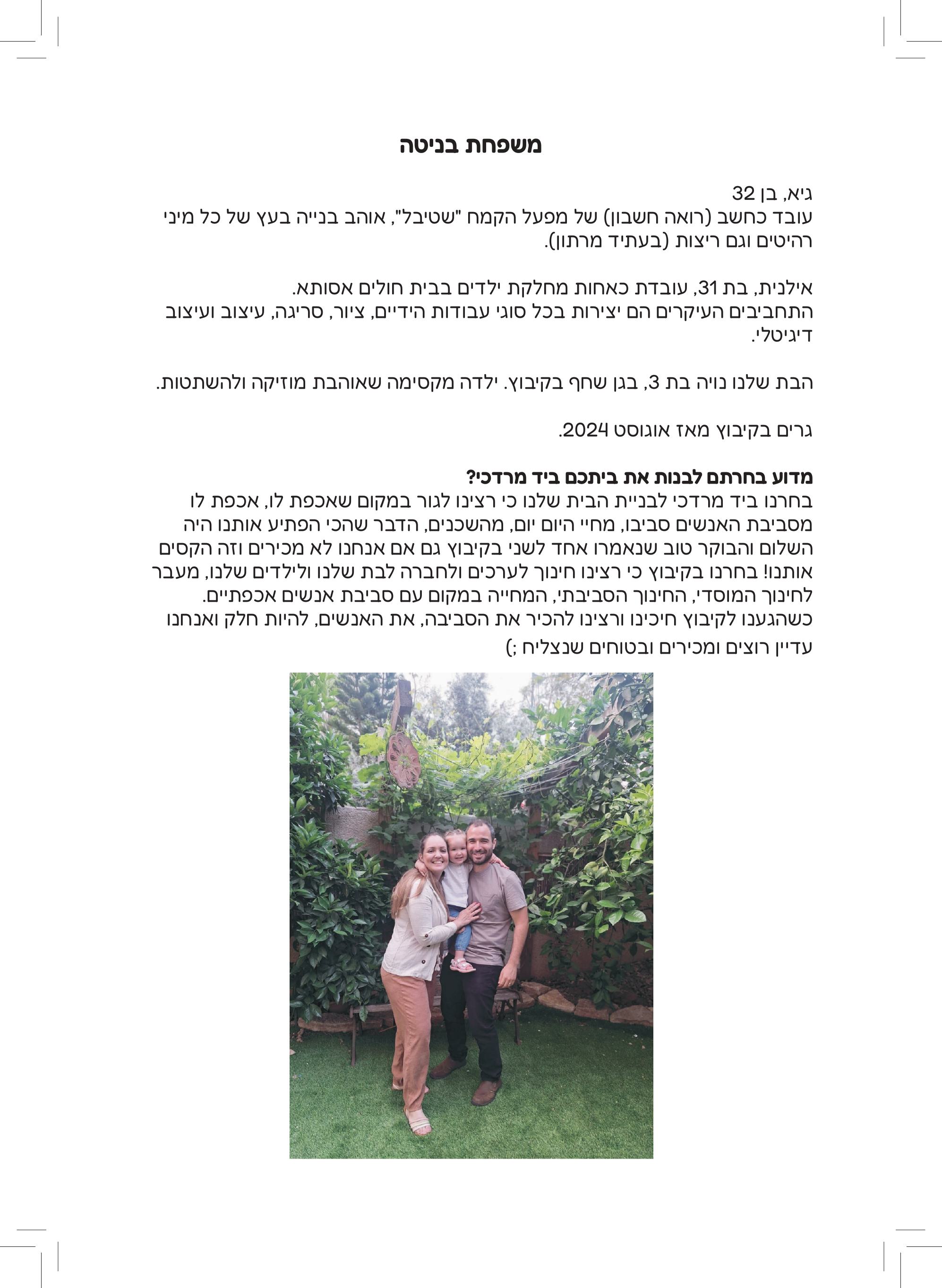 משפחת בניטה

גיא, בן 32
עובד כחשב (רואה חשבון) של מפעל הקמח "שטיבל", אוהב בנייה בעץ של כל מיני רהיטים וגם ריצות (בעתיד מרתון).

אילנית, בת 31, עובדת כאחות מחלקת ילדים בבית חולים אסותא.
התחביבים העיקרים הם יצירות בכל סוגי עבודות הידיים, ציור, סריגה, עיצוב ועיצוב דיגיטלי.

הבת שלנו נויה בת 3, בגן שחף בקיבוץ. ילדה מקסימה שאוהבת מוזיקה ולהשתטות.

גרים בקיבוץ מאז אוגוסט 2024.

מדוע בחרתם לבנות את ביתכם ביד מרדכי?
בחרנו ביד מרדכי לבניית הבית שלנו כי רצינו לגור במקום שאכפת לו, אכפת לו מסביבת האנשים סביבו, מחיי היום יום, מהשכנים, הדבר שהכי הפתיע אותנו היה השלום והבוקר טוב שנאמרו אחד לשני בקיבוץ גם אם אנחנו לא מכירים וזה הקסים אותנו! בחרנו בקיבוץ כי רצינו חינוך לערכים ולחברה לבת שלנו ולילדים שלנו, מעבר לחינוך המוסדי, החינוך הסביבתי, המחייה במקום עם סביבת אנשים אכפתיים.
כשהגענו לקיבוץ חיכינו ורצינו להכיר את הסביבה, את האנשים, להיות חלק ואנחנו עדיין רוצים ומכירים ובטוחים שנצליח ;)